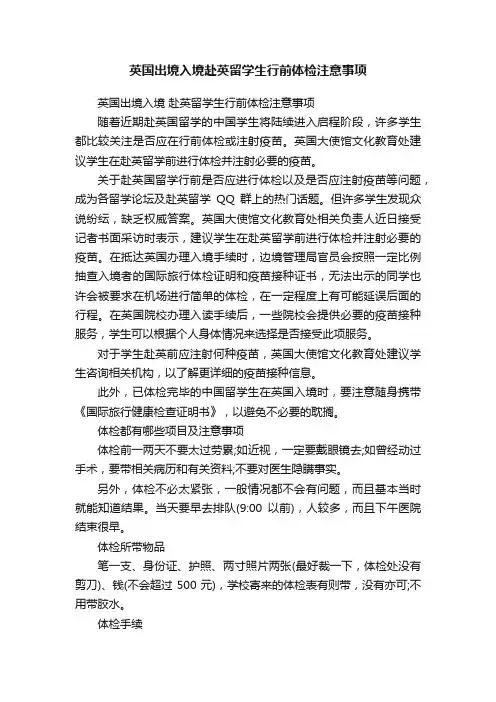 英国出境入境赴英留学生行前体检注意事项

英国出境入境 赴英留学生行前体检注意事项

随着近期赴英国留学的中国学生将陆续进入启程阶段，许多学生都比较关注是否应在行前体检或注射疫苗。英国大使馆文化教育处建议学生在赴英留学前进行体检并注射必要的疫苗。

关于赴英国留学行前是否应进行体检以及是否应注射疫苗等问题，成为各留学论坛及赴英留学 QQ 群上的热门话题。但许多学生发现众说纷纭，缺乏权威答案。英国大使馆文化教育处相关负责人近日接受记者书面采访时表示，建议学生在赴英留学前进行体检并注射必要的疫苗。在抵达英国办理入境手续时，边境管理局官员会按照一定比例抽查入境者的国际旅行体检证明和疫苗接种证书，无法出示的同学也许会被要求在机场进行简单的体检，在一定程度上有可能延误后面的行程。在英国院校办理入读手续后，一些院校会提供必要的疫苗接种服务，学生可以根据个人身体情况来选择是否接受此项服务。

对于学生赴英前应注射何种疫苗，英国大使馆文化教育处建议学生咨询相关机构，以了解更详细的疫苗接种信息。

此外，已体检完毕的中国留学生在英国入境时，要注意随身携带《国际旅行健康检查证明书》，以避免不必要的耽搁。

体检都有哪些项目及注意事项

体检前一两天不要太过劳累;如近视，一定要戴眼镜去;如曾经动过手术，要带相关病历和有关资料;不要对医生隐瞒事实。

另外，体检不必太紧张，一般情况都不会有问题，而且基本当时就能知道结果。当天要早去排队(9:00 以前)，人较多，而且下午医院结束很早。

体检所带物品

笔一支、身份证、护照、两寸照片两张(最好裁一下，体检处没有剪刀)、钱(不会超过 500 元)，学校寄来的体检表有则带，没有亦可;不用带胶水。

体检手续